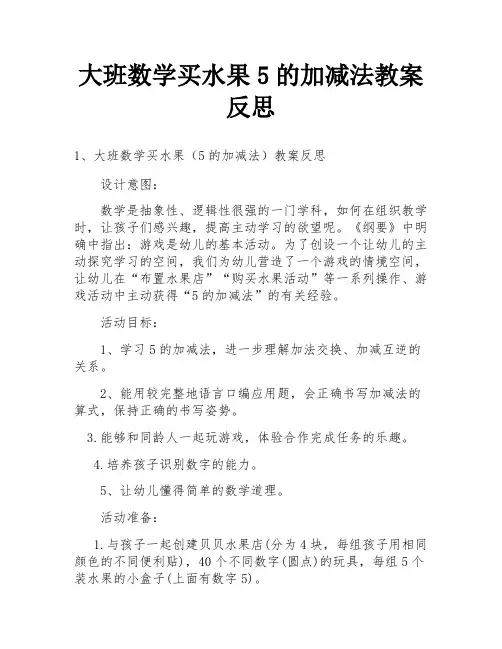 大班数学买水果 5 的加减法教案反思

1、大班数学买水果（5 的加减法）教案反思

设计意图：

数学是抽象性、逻辑性很强的一门学科，如何在组织教学时，让孩子们感兴趣，提高主动学习的欲望呢。《纲要》中明确中指出：游戏是幼儿的基本活动。为了创设一个让幼儿的主动探究学习的空间，我们为幼儿营造了一个游戏的情境空间，让幼儿在“布置水果店”“购买水果活动”等一系列操作、游戏活动中主动获得“5 的加减法”的有关经验。

活动目标：

1、学习 5 的加减法，进一步理解加法交换、加减互逆的关系。

2、能用较完整地语言口编应用题，会正确书写加减法的算式，保持正确的书写姿势。

3.能够和同龄人一起玩游戏，体验合作完成任务的乐趣。

4.培养孩子识别数字的能力。

5、让幼儿懂得简单的数学道理。

活动准备：

1.与孩子一起创建贝贝水果店(分为 4 块，每组孩子用相同颜色的不同便利贴)，40 个不同数字(圆点)的玩具，每组 5 个装水果的小盒子(上面有数字 5)。